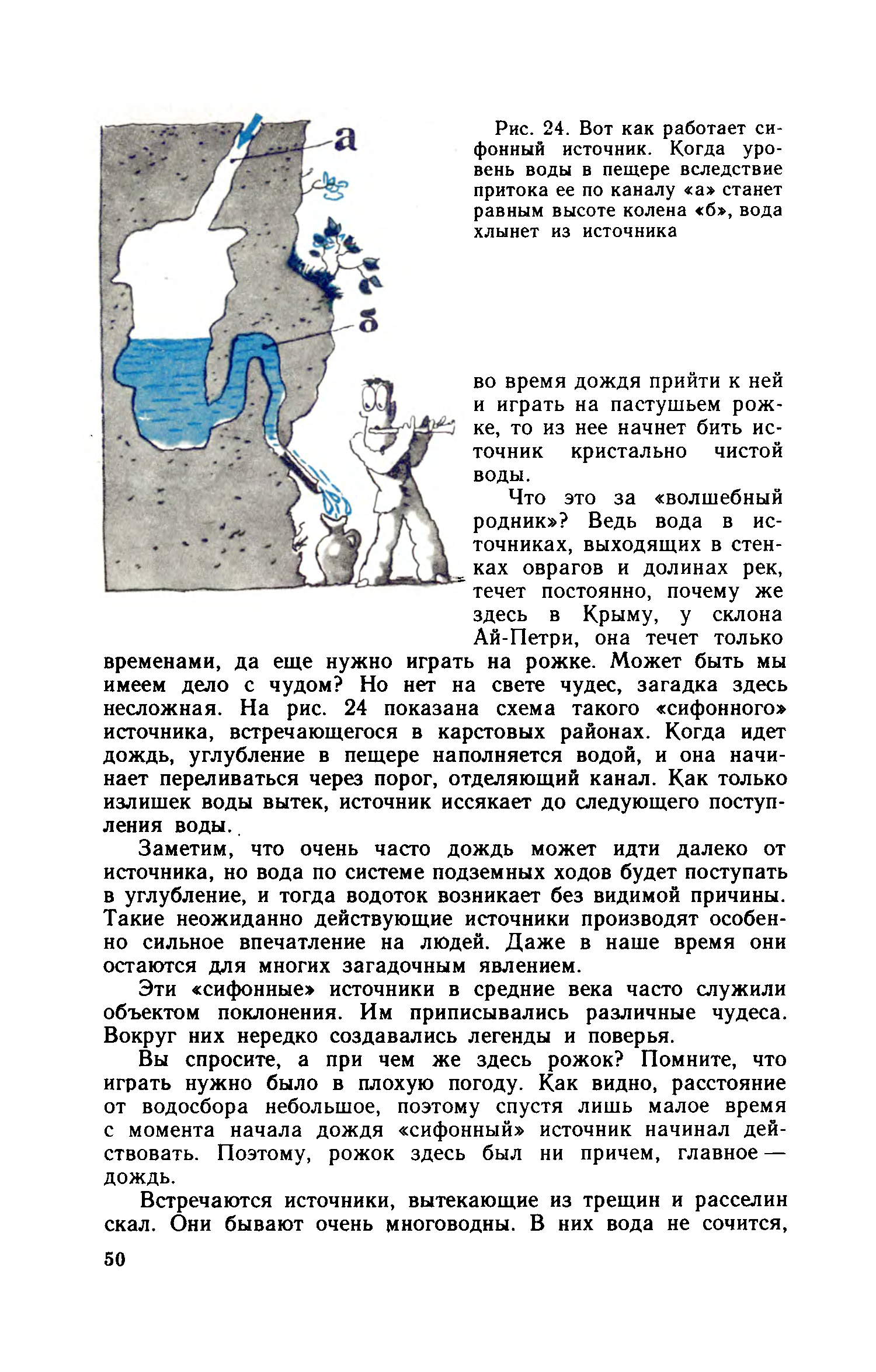 а

б

Рис. 24. Вот как работает сифонный источник. Когда уровень воды в пещере вследствие притока ее по каналу «а» станет равным высоте колена «б», вода хлынет из источника

во время дождя прийти к ней и играть на пастушьем рожке, то из нее начнет бить источник кристально чистой воды.

Что это за «волшебный родник»? Ведь вода в источниках, выходящих в стенках оврагов и долинах рек, течет постоянно, почему же здесь в Крыму, у склона Ай-Петри, она течет только временами, да еще нужно играть на рожке. Может быть мы имеем дело с чудом? Но нет на свете чудес, загадка здесь несложная. На рис. 24 показана схема такого «сифонного» источника, встречающегося в карстовых районах. Когда идет дождь, углубление в пещере наполняется водой, и она начинает переливаться через порог, отделяющий канал. Как только излишек воды вытек, источник иссякает до следующего поступления воды.

Заметим, что очень часто дождь может идти далеко от источника, но вода по системе подземных ходов будет поступать в углубление, и тогда водоток возникает без видимой причины. Такие неожиданно действующие источники производят особенно сильное впечатление на людей. Даже в наше время они остаются для многих загадочным явлением.

Эти «сифонные» источники в средние века часто служили объектом поклонения. Им приписывались различные чудеса. Вокруг них нередко создавались легенды и поверья.

Вы спросите, а при чем же здесь рожок? Помните, что играть нужно было в плохую погоду. Как видно, расстояние от водосбора небольшое, поэтому спустя лишь малое время с момента начала дождя «сифонный» источник начинал действовать. Поэтому, рожок здесь был ни причем, главное — дождь.

Встречаются источники, вытекающие из трещин и расселин скал. Они бывают очень многоводны. В них вода не сочится,

50